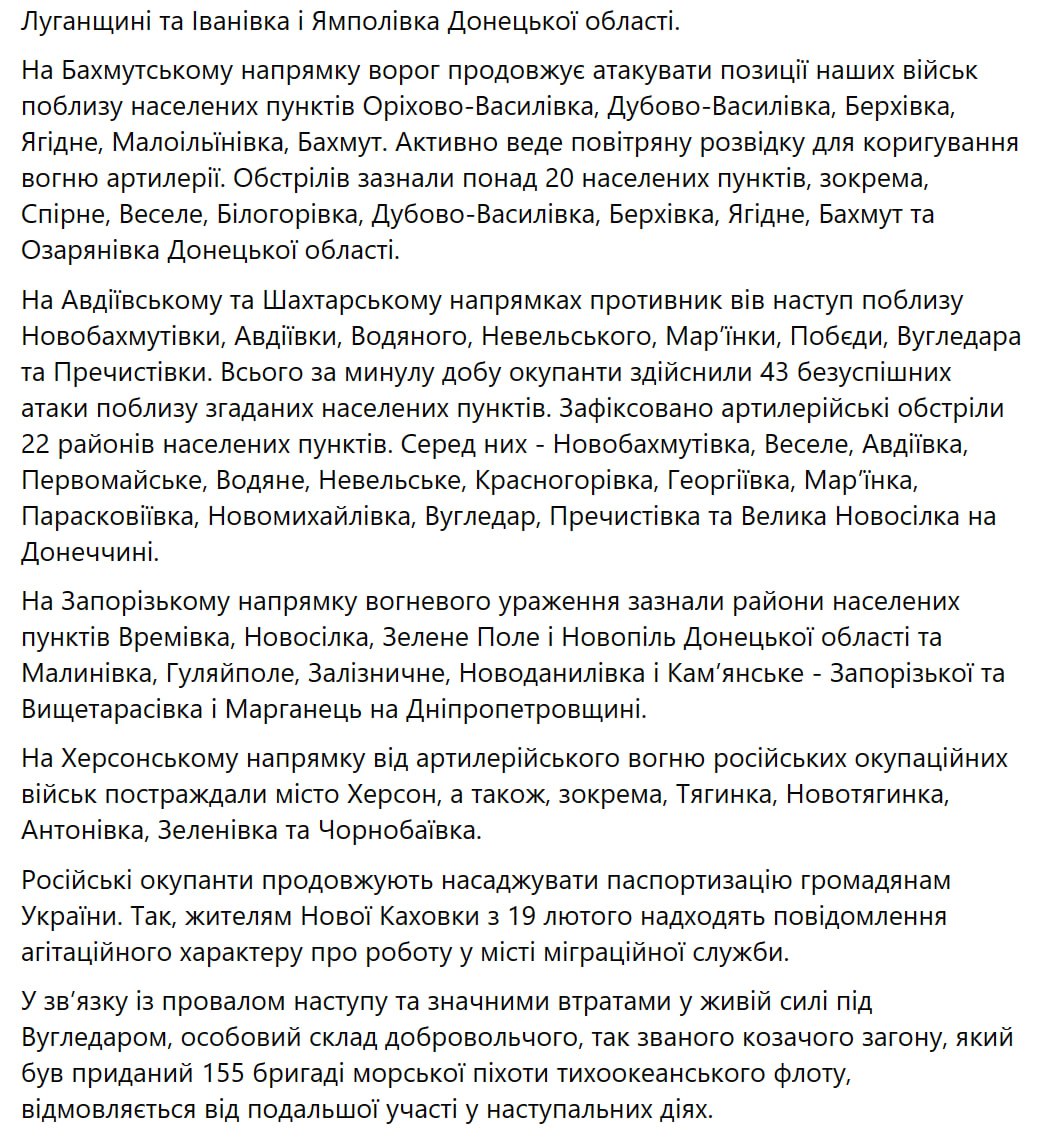 Луганщині та Іванівка і Ямполівка Донецької області.

На Бахмутському напрямку ворог продовжує атакувати позиції наших військ поблизу населених пунктів Оріхово-Василівка, Дубово-Василівка, Берхівка, Ягідне, Малоільїнівка, Бахмут. Активно веде повітряну розвідку для коригування вогню артилерії. Обстрілів зазнали понад 20 населених пунктів, зокрема, Спірне, Веселе, Білогорівка, Дубово-Василівка, Берхівка, Ягідне, Бахмут та Озарянівка Донецької області.

На Авдіївському та Шахтарському напрямках противник вів наступ поблизу Новобахмутівки, Авдіївки, Водяного, Невельського, Мар'їнки, Побєди, Вугледара та Пречистівки. Всього за минулу добу окупанти здійснили 43 безуспішних атаки поблизу згаданих населених пунктів. Зафіксовано артилерійські обстріли 22 районів населених пунктів. Серед них - Новобахмутівка, Веселе, Авдіївка, Первомайське, Водяне, Невельське, Красногорівка, Георгіївка, Мар'їнка, Парасковіївка, Новомихайлівка, Вугледар, Пречистівка та Велика Новосілка на Донеччині.

На Запорізькому напрямку вогневого ураження зазнали райони населених пунктів Времівка, Новосілка, Зелене Поле і Новопіль Донецької області та Малинівка, Гуляйполе, Залізничне, Новоданилівка і Кам'янське - Запорізької та Вищетарасівка і Марганець на Дніпропетровщині.

На Херсонському напрямку від артилерійського вогню російських окупаційних військ постраждали місто Херсон, а також, зокрема, Тягинка, Новотягинка, Антонівка, Зеленівка та Чорнобаївка.

Російські окупанти продовжують насаджувати паспортизацію громадянам України. Так, жителям Нової Каховки з 19 лютого надходять повідомлення агітаційного характеру про роботу у місті міграційної служби.

У зв'язку із провалом наступу та значними втратами у живій силі під Вугледаром, особовий склад добровольчого, так званого козачого загону, який був приданий 155 бригаді морської піхоти тихоокеанського флоту, відмовляється від подальшої участі у наступальних діях.